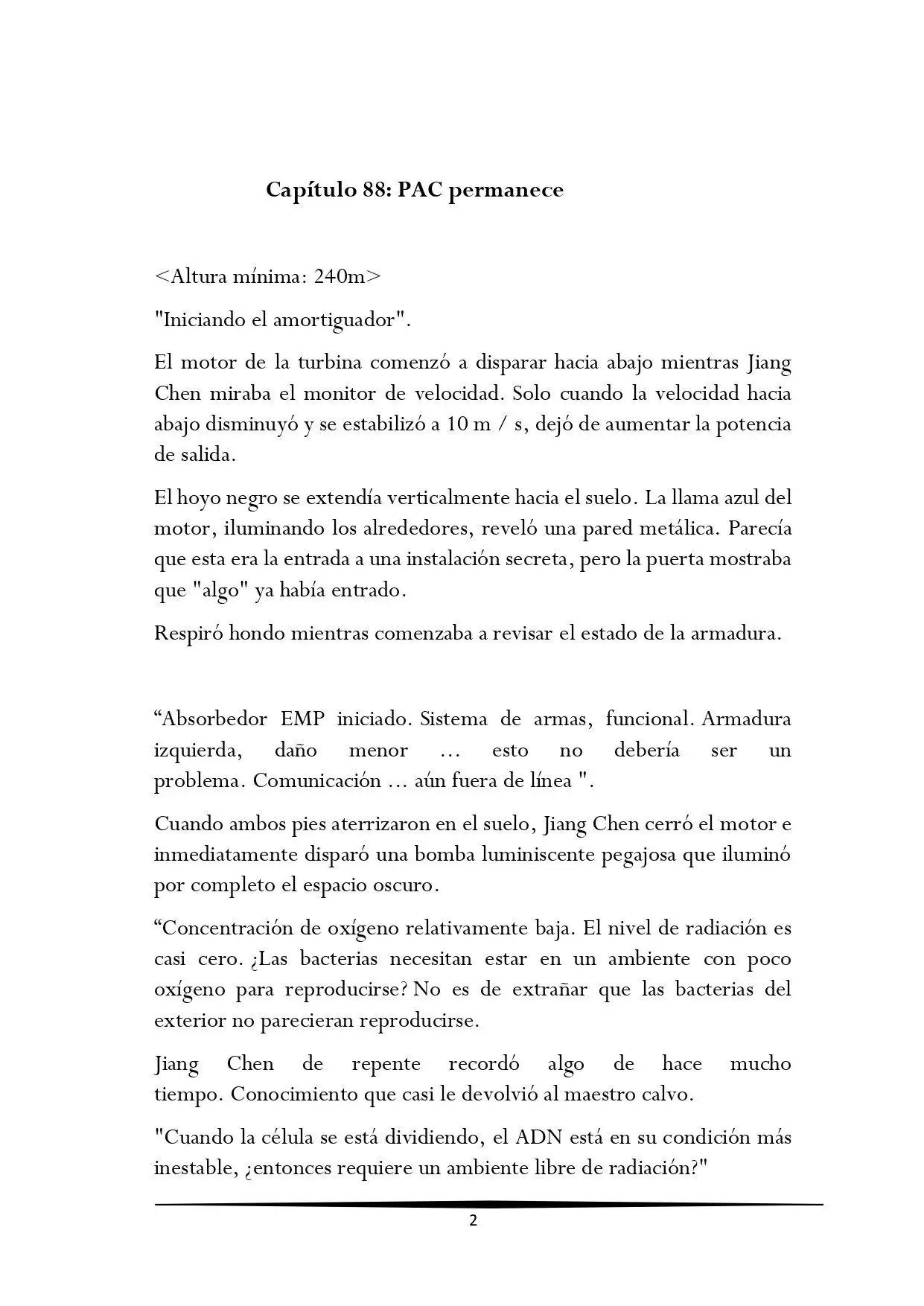 Capítulo 88: PAC permanece

<Altura mínima: 240m>

"Iniciando el amortiguador".

El motor de la turbina comenzó a disparar hacia abajo mientras Jiang Chen miraba el monitor de velocidad. Solo cuando la velocidad hacia abajo disminuyó y se estabilizó a 10 m / s, dejó de aumentar la potencia de salida.

El hoyo negro se extendía verticalmente hacia el suelo. La llama azul del motor, iluminando los alrededores, reveló una pared metálica. Parecía que esta era la entrada a una instalación secreta, pero la puerta mostraba que "algo" ya había entrado.

Respiró hondo mientras comenzaba a revisar el estado de la armadura.

“Absorbedor EMP iniciado. Sistema de armas, funcional. Armadura izquierda, daño menor … esto no debería ser un problema. Comunicación … aún fuera de línea ".

Cuando ambos pies aterrizaron en el suelo, Jiang Chen cerró el motor e inmediatamente disparó una bomba luminiscente pegajosa que iluminó por completo el espacio oscuro.

“Concentración de oxígeno relativamente baja. El nivel de radiación es casi cero. ¿Las bacterias necesitan estar en un ambiente con poco oxígeno para reproducirse? No es de extrañar que las bacterias del exterior no parecieran reproducirse.

Jiang Chen de repente recordó algo de hace mucho tiempo. Conocimiento que casi le devolvió al maestro calvo.

"Cuando la célula se está dividiendo, el ADN está en su condición más inestable, ¿entonces requiere un ambiente libre de radiación?"

2